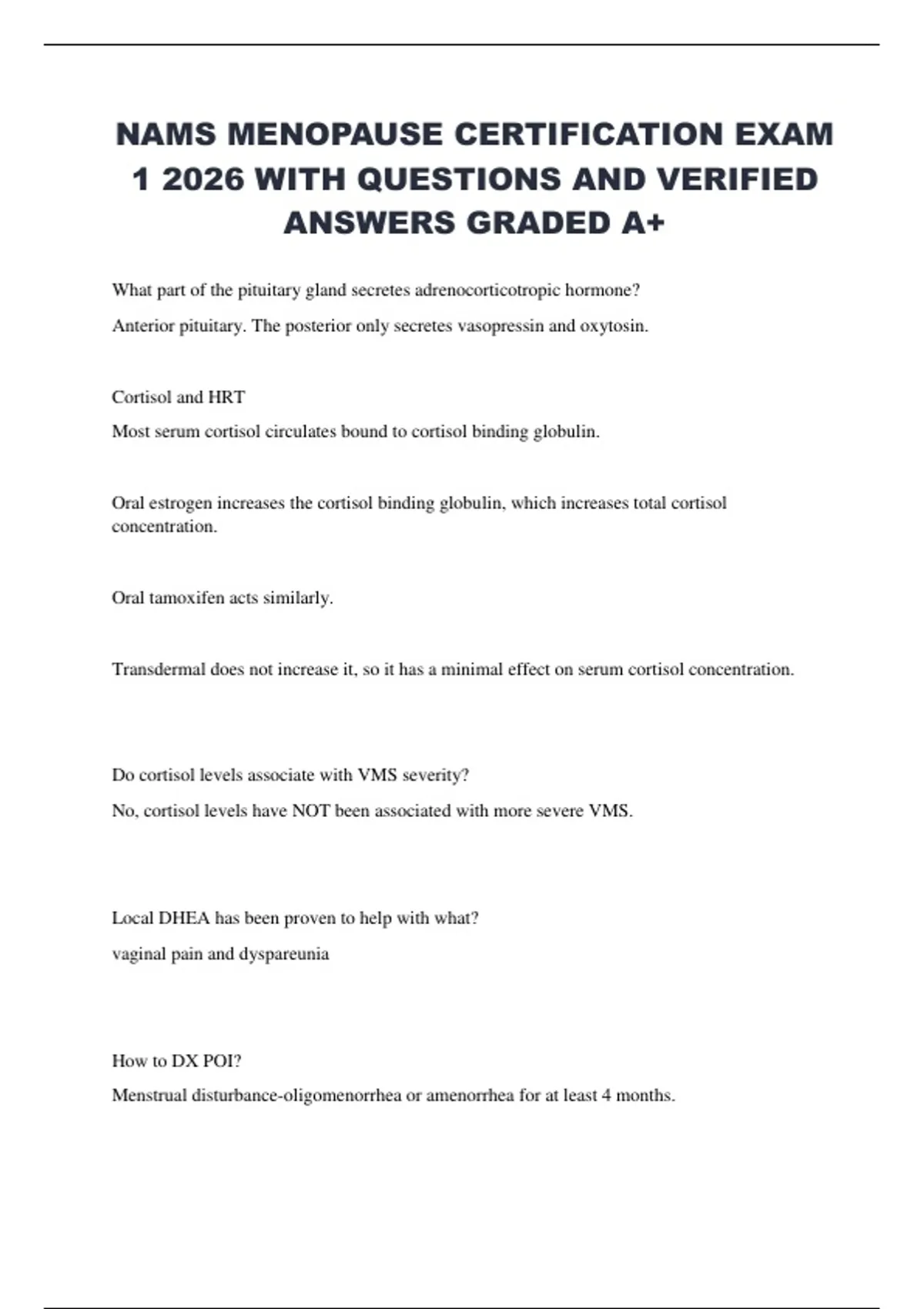 NAMS MENOPAUSE CERTIFICATION EXAM 1 2026 WITH QUESTIONS AND VERIFIED ANSWERS GRADED A+

What part of the pituitary gland secretes adrenocorticotropic hormone?

Anterior pituitary. The posterior only secretes vasopressin and oxytosin.

Cortisol and HRT

Most serum cortisol circulates bound to cortisol binding globulin.

Oral estrogen increases the cortisol binding globulin, which increases total cortisol concentration.

Oral tamoxifen acts similarly.

Transdermal does not increase it, so it has a minimal effect on serum cortisol concentration.

Do cortisol levels associate with VMS severity?

No, cortisol levels have NOT been associated with more severe VMS.

Local DHEA has been proven to help with what?

vaginal pain and dyspareunia

How to DX POI?

Menstrual disturbance-oligomenorrhea or amenorrhea for at least 4 months.